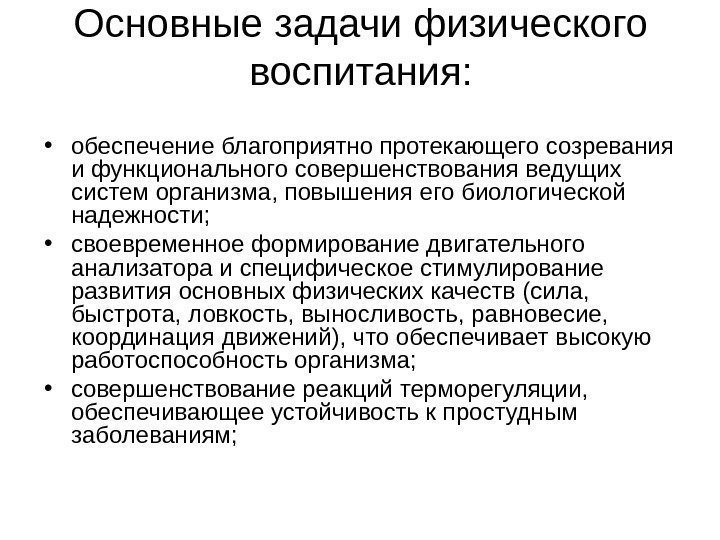 Основные задачи физического воспитания:

• обеспечение благоприятно протекающего созревания и функционального совершенствования ведущих систем организма, повышения его биологической надежности;
• своевременное формирование двигательного анализатора и специфическое стимулирование развития основных физических качеств (сила, быстрота, ловкость, выносливость, равновесие, координация движений), что обеспечивает высокую работоспособность организма;
• совершенствование реакций терморегуляции, обеспечивающее устойчивость к простудным заболеваниям;